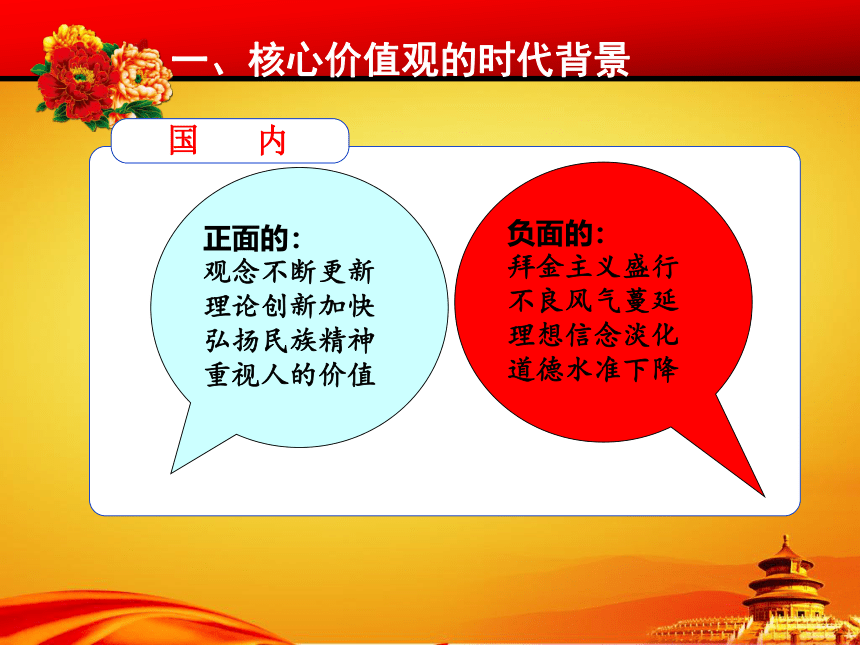 一、核心价值观的时代背景

国　内

正面的:
观念不断更新
理论创新加快
弘扬民族精神
重视人的价值

负面的:
拜金主义盛行
不良风气蔓延
理想信念淡化
道德水准下降